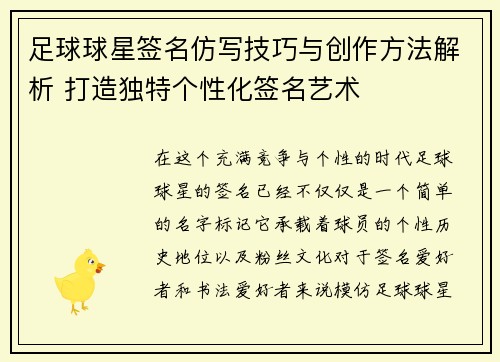 足球球星签名仿写技巧与创作方法解析 打造独特个性化签名艺术

在这个充满竞争与个性的时代足球球星的签名已经不仅仅是一个简单的名字标记它承载着球员的个性历史地位以及粉丝文化对于签名爱好者和书法爱好者来说模仿足球球星